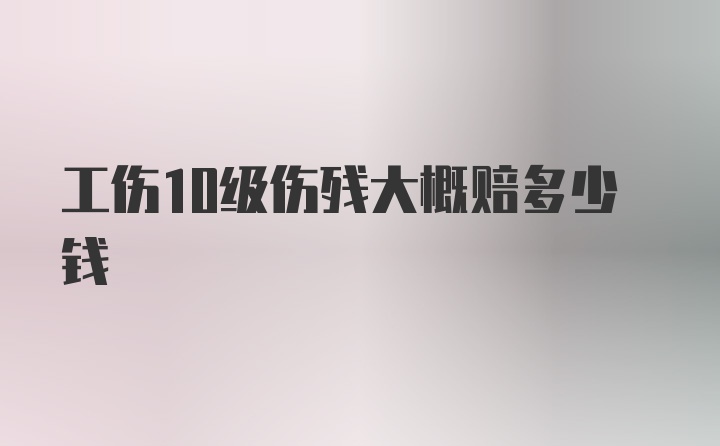 工伤10级伤残大概赔多少钱